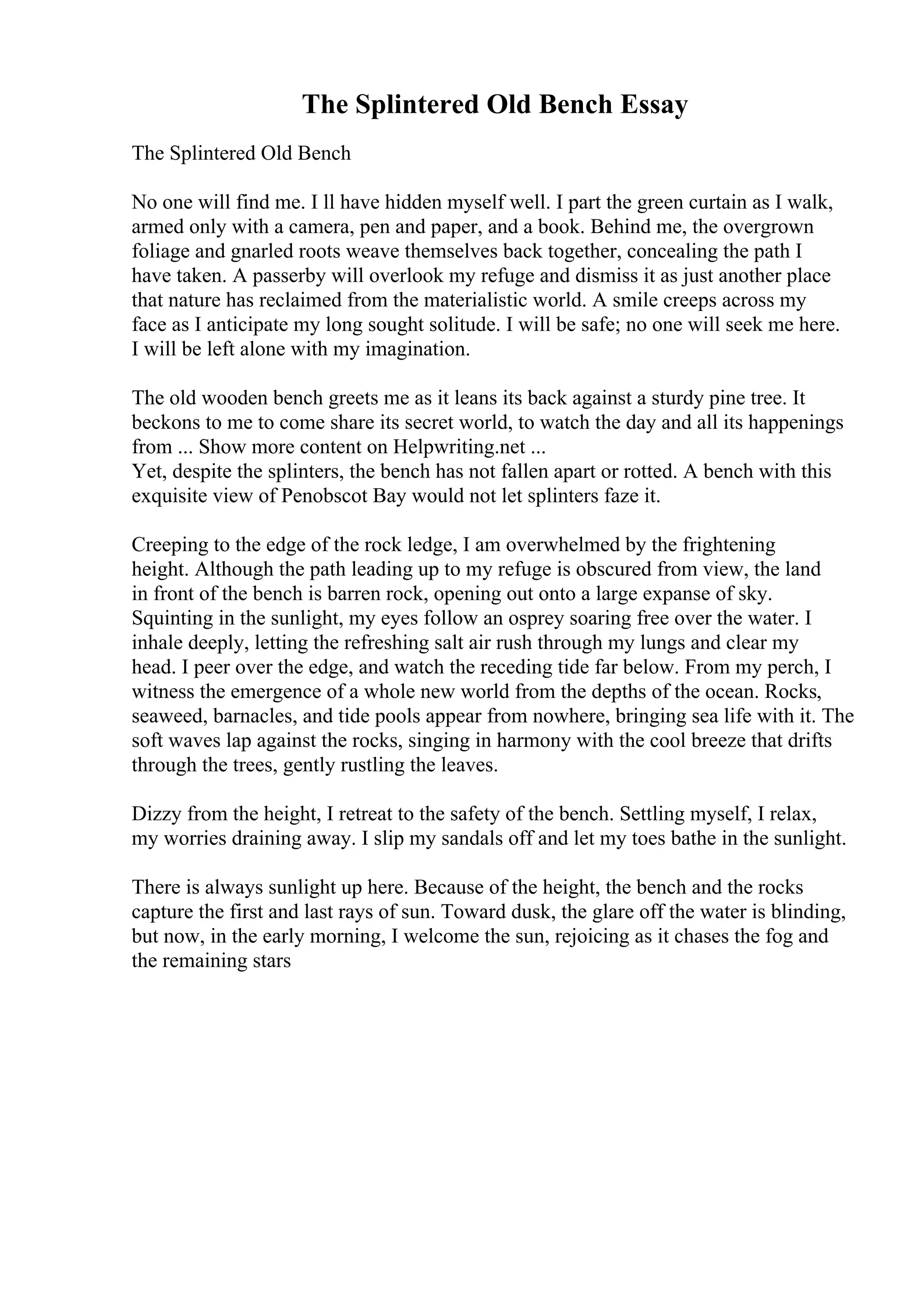 The Splintered Old Bench Essay

The Splintered Old Bench

No one will find me. I ll have hidden myself well. I part the green curtain as I walk, armed only with a camera, pen and paper, and a book. Behind me, the overgrown foliage and gnarled roots weave themselves back together, concealing the path I have taken. A passerby will overlook my refuge and dismiss it as just another place that nature has reclaimed from the materialistic world. A smile creeps across my face as I anticipate my long sought solitude. I will be safe; no one will seek me here. I will be left alone with my imagination.

The old wooden bench greets me as it leans its back against a sturdy pine tree. It beckons to me to come share its secret world, to watch the day and all its happenings from ... Show more content on Helpwriting.net ...
Yet, despite the splinters, the bench has not fallen apart or rotted. A bench with this exquisite view of Penobscot Bay would not let splinters faze it.

Creeping to the edge of the rock ledge, I am overwhelmed by the frightening height. Although the path leading up to my refuge is obscured from view, the land in front of the bench is barren rock, opening out onto a large expanse of sky. Squinting in the sunlight, my eyes follow an osprey soaring free over the water. I inhale deeply, letting the refreshing salt air rush through my lungs and clear my head. I peer over the edge, and watch the receding tide far below. From my perch, I witness the emergence of a whole new world from the depths of the ocean. Rocks, seaweed, barnacles, and tide pools appear from nowhere, bringing sea life with it. The soft waves lap against the rocks, singing in harmony with the cool breeze that drifts through the trees, gently rustling the leaves.

Dizzy from the height, I retreat to the safety of the bench. Settling myself, I relax, my worries draining away. I slip my sandals off and let my toes bathe in the sunlight.

There is always sunlight up here. Because of the height, the bench and the rocks capture the first and last rays of sun. Toward dusk, the glare off the water is blinding, but now, in the early morning, I welcome the sun, rejoicing as it chases the fog and the remaining stars